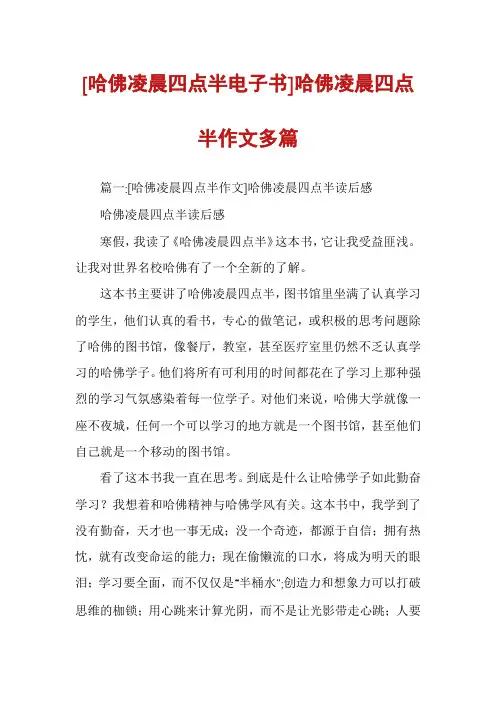 [哈佛凌晨四点半电子书]哈佛凌晨四点半作文多篇

篇一:[哈佛凌晨四点半作文]哈佛凌晨四点半读后感

哈佛凌晨四点半读后感

寒假，我读了《哈佛凌晨四点半》这本书，它让我受益匪浅。让我对世界名校哈佛有了一个全新的了解。

这本书主要讲了哈佛凌晨四点半，图书馆里坐满了认真学习的学生，他们认真的看书，专心的做笔记，或积极的思考问题除了哈佛的图书馆，像餐厅，教室，甚至医疗室里仍然不乏认真学习的哈佛学子。他们将所有可利用的时间都花在了学习上那种强烈的学习气氛感染着每一位学子。对他们来说，哈佛大学就像一座不夜城，任何一个可以学习的地方就是一个图书馆，甚至他们自己就是一个移动的图书馆。

看了这本书我一直在思考。到底是什么让哈佛学子如此勤奋学习？我想着和哈佛精神与哈佛学风有关。这本书中，我学到了没有勤奋，天才也一事无成；没一个奇迹，都源于自信；拥有热忱，就有改变命运的能力；现在偷懒流的口水，将成为明天的眼泪；学习要全面，而不仅仅是"半桶水";创造力和想象力可以打破思维的枷锁；用心跳来计算光阴，而不是让光影带走心跳；人要